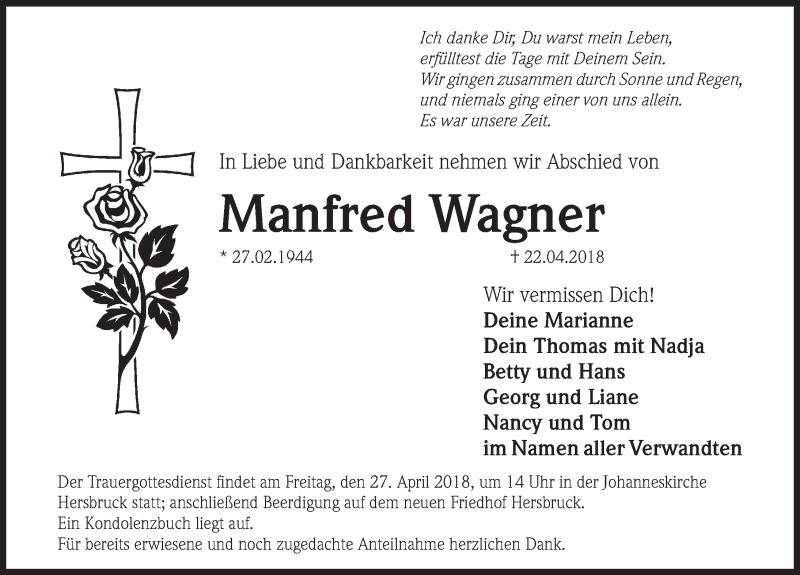 Ich danke Dir, Du warst mein Leben,
erfülltest die Tage mit Deinem Sein.
Wir gingen zusammen durch Sonne und Regen,
und niemals ging einer von uns allein.
Es war unsere Zeit.

In Liebe und Dankbarkeit nehmen wir Abschied von

Manfred Wagner

* 27.02.1944 † 22.04.2018

Wir vermissen Dich!
Deine Marianne
Dein Thomas mit Nadja
Betty und Hans
Georg und Liane
Nancy und Tom
im Namen aller Verwandten

Der Trauergottesdienst findet am Freitag, den 27. April 2018, um 14 Uhr in der Johanneskirche Hersbruck statt; anschließend Beerdigung auf dem neuen Friedhof Hersbruck.
Ein Kondolenzbuch liegt auf.
Für bereits erwiesene und noch zugedachte Anteilnahme herzlichen Dank.